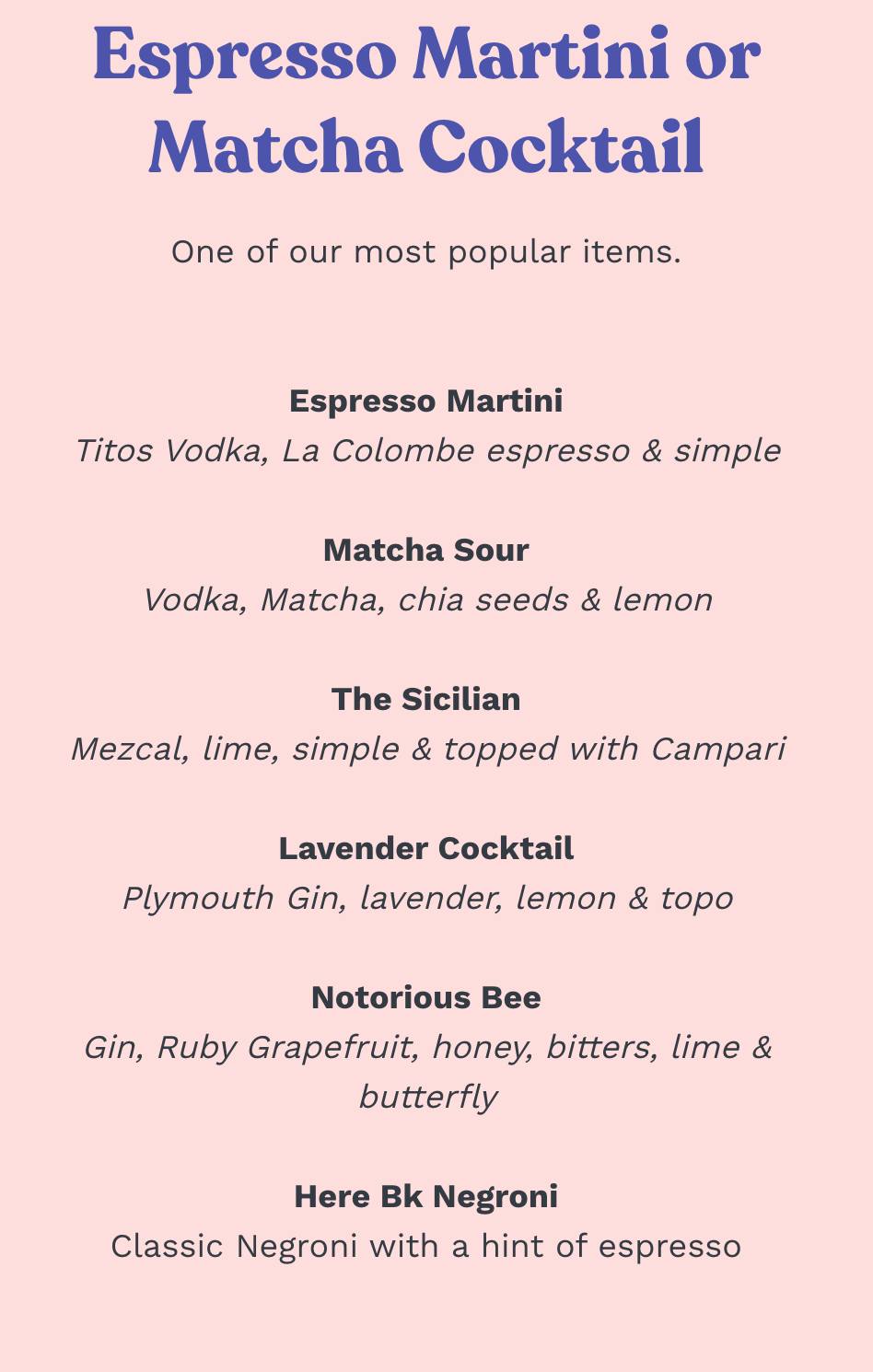 Espresso Martini or Matcha Cocktail

One of our most popular items.

Espresso Martini
Titos Vodka, La Colombe espresso & simple

Matcha Sour
Vodka, Matcha, chia seeds & lemon

The Sicilian
Mezcal, lime, simple & topped with Campari

Lavender Cocktail
Plymouth Gin, lavender, lemon & topo

Notorious Bee
Gin, Ruby Grapefruit, honey, bitters, lime & butterfly

Here Bk Negroni
Classic Negroni with a hint of espresso